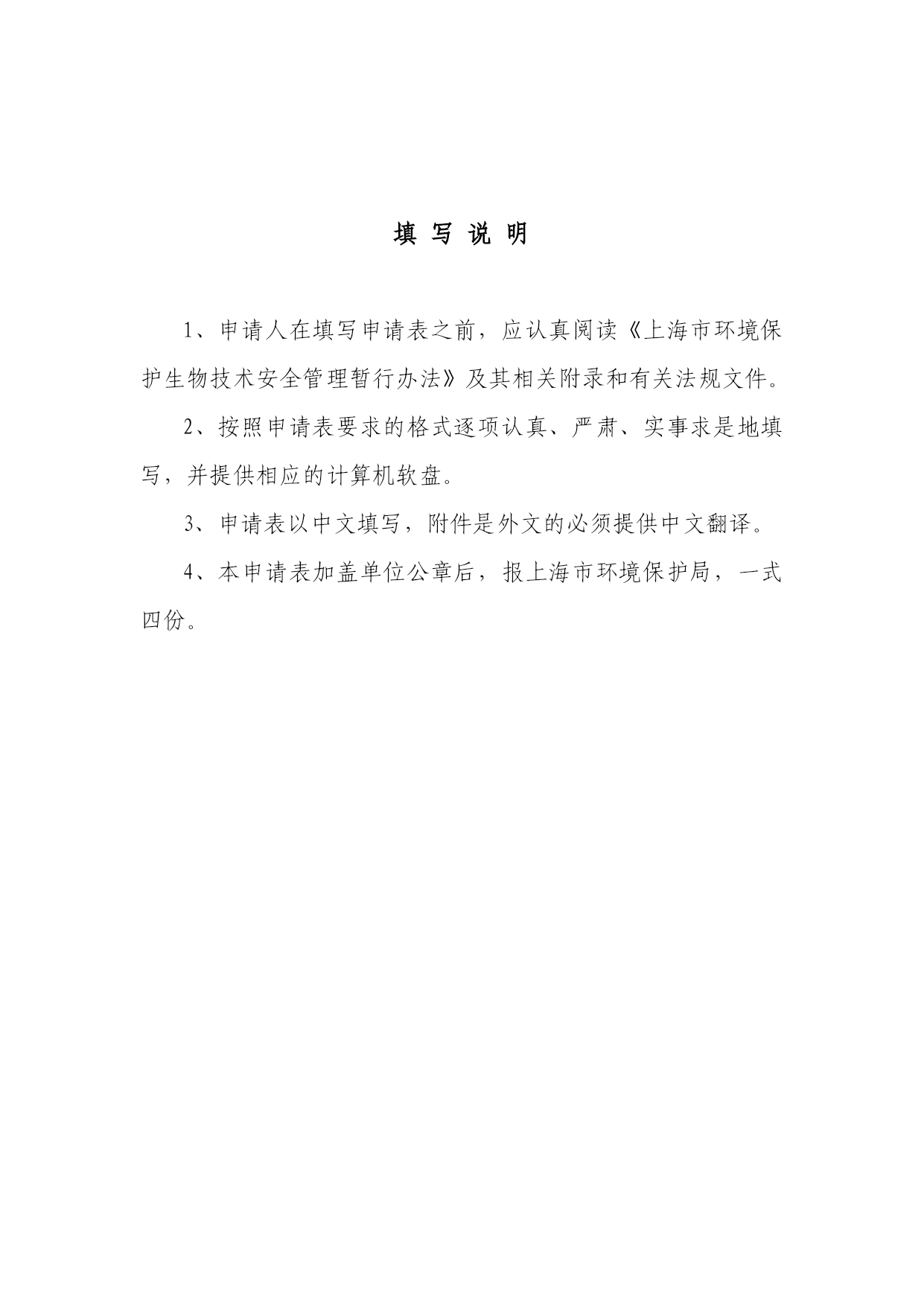 填 写 说 明

1、申请人在填写申请表之前，应认真阅读《上海市环境保护生物技术安全管理暂行办法》及其相关附录和有关法规文件。

2、按照申请表要求的格式逐项认真、严肃、实事求是地填写，并提供相应的计算机软盘。

3、申请表以中文填写，附件是外文的必须提供中文翻译。

4、本申请表加盖单位公章后，报上海市环境保护局，一式四份。